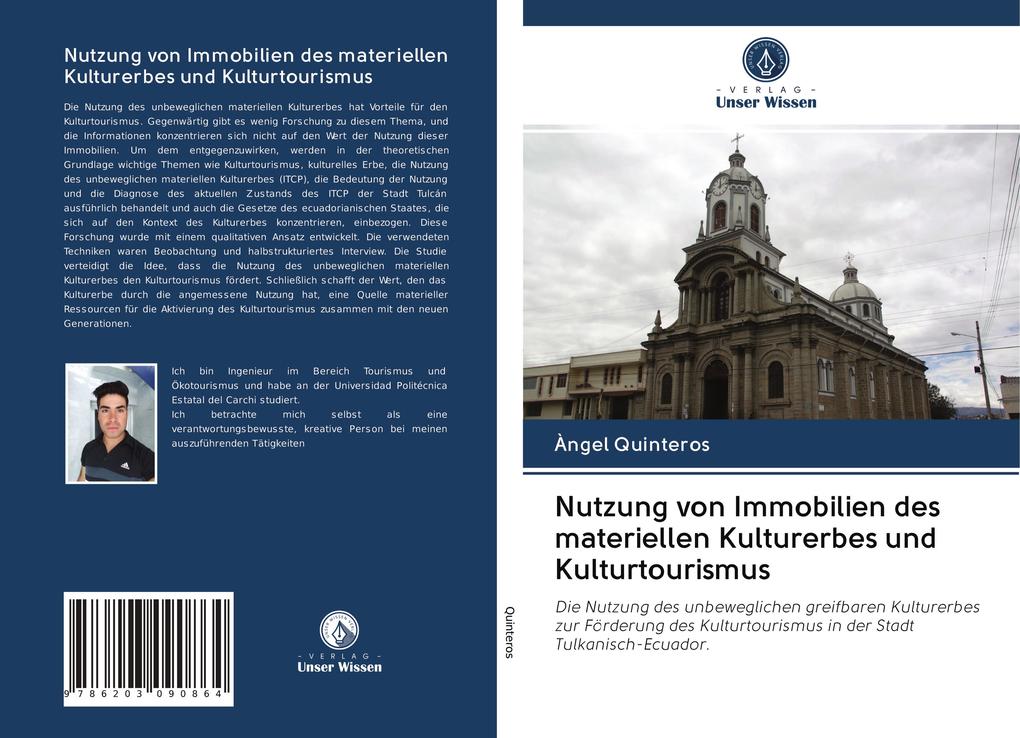 Nutzung von Immobilien des materiellen Kulturerbes und Kulturtourismus

Die Nutzung des unbeweglichen materiellen Kulturerbes hat Vorteile für den Kulturtourismus. Gegenwärtig gibt es wenig Forschung zu diesem Thema, und die Informationen konzentrieren sich nicht auf den Wert der Nutzung dieser Immobilien. Um dem entgegenzuwirken, werden in der theoretischen Grundlage wichtige Themen wie Kulturtourismus, kulturelles Erbe, die Nutzung des unbeweglichen materiellen Kulturerbes (ITCP), die Bedeutung der Nutzung und die Diagnose des aktuellen Zustands des ITCP der Stadt Tulcán ausführlich behandelt und auch die Gesetze des ecuadorianischen Staates, die sich auf den Kontext des Kulturerbes konzentrieren, einbezogen. Diese Forschung wurde mit einem qualitativen Ansatz entwickelt. Die verwendeten Techniken waren Beobachtung und halbstrukturiertes Interview. Die Studie verteidigt die Idee, dass die Nutzung des unbeweglichen materiellen Kulturerbes den Kulturtourismus fördert. Schließlich schafft der Wert, den das Kulturerbe durch die angemessene Nutzung hat, eine Quelle materieller Ressourcen für die Aktivierung des Kulturtourismus zusammen mit den neuen Generationen.

Ich bin Ingenieur im Bereich Tourismus und Ökotourismus und habe an der Universidad Politécnica Estatal del Carchi studiert.
Ich betrachte mich selbst als eine verantwortungsbewusste, kreative Person bei meinen auszuführenden Tätigkeiten

9 786203 090864

VERLAG
Unser Wissen

Quinteros

VERLAG
Unser Wissen

Àngel Quinteros

Nutzung von Immobilien des materiellen Kulturerbes und Kulturtourismus

Die Nutzung des unbeweglichen greifbaren Kulturerbes zur Förderung des Kulturtourismus in der Stadt Tulkanisch-Ecuador.